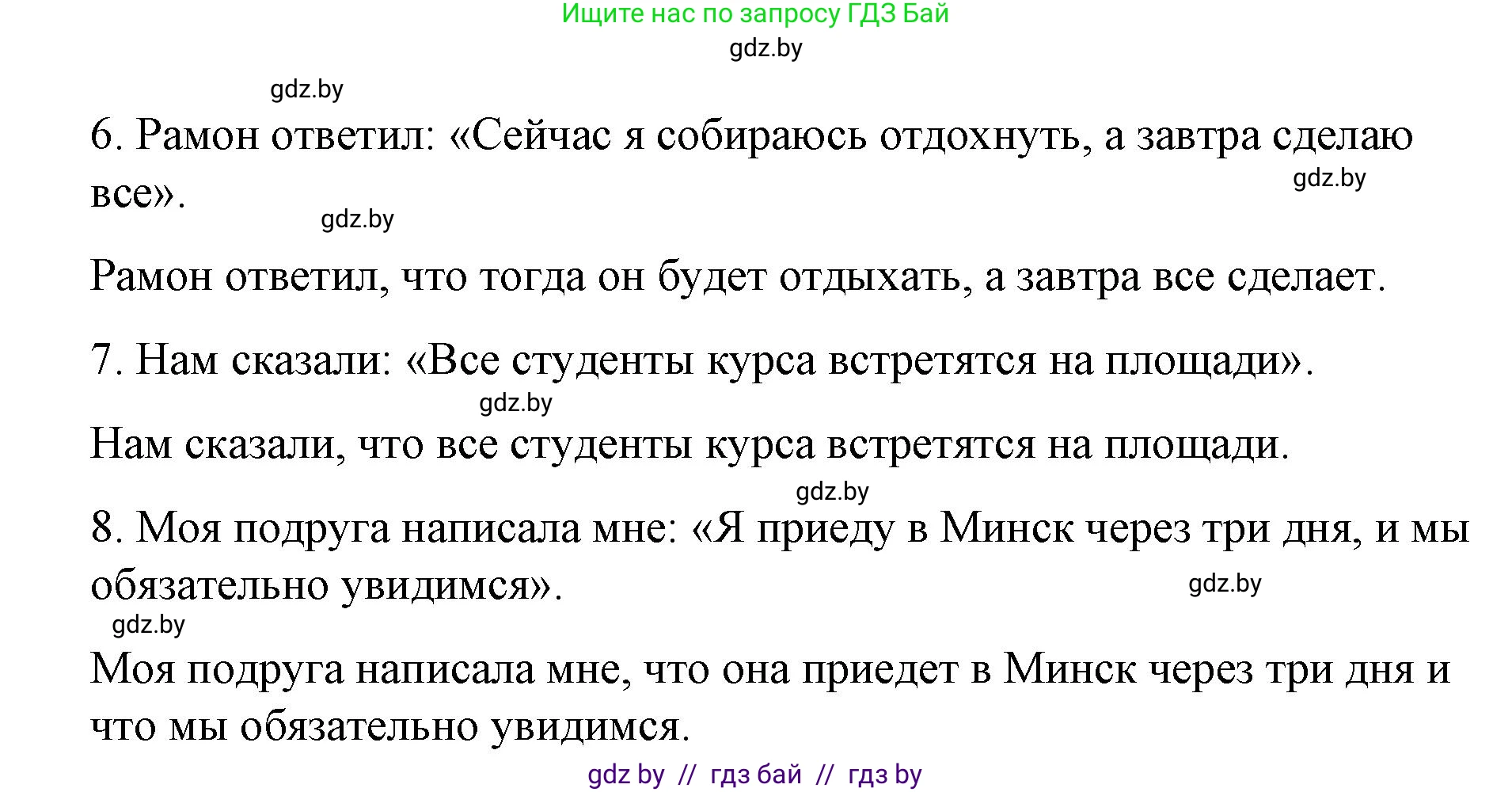 Ищите нас по запросу ГДЗ Бай
gdz.by

gdz.by

6. Рамон ответил: «Сейчас я собираюсь отдохнуть, а завтра сделаю все».
gdz.by
gdz.by

Рамон ответил, что тогда он будет отдыхать, а завтра все сделает.

7. Нам сказали: «Все студенты курса встретятся на площади».
gdz.by

Нам сказали, что все студенты курса встретятся на площади.
gdz.by

8. Моя подруга написала мне: «Я приеду в Минск через три дня, и мы обязательно увидимся».
gdz.by
gdz.by

Моя подруга написала мне, что она приедет в Минск через три дня и что мы обязательно увидимся.

gdz by // гдз бай // гдз by